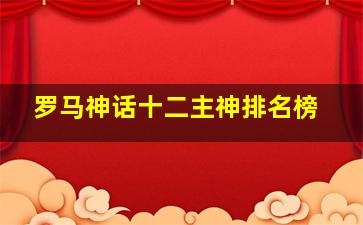 罗马神话十二主神排名榜